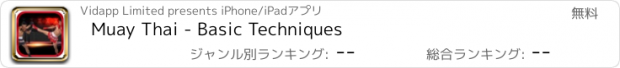 Vidapp Limited presents iPhone/iPadアプリ

無料

Muay Thai - Basic Techniques

ジャンル別ランキング: --

総合ランキング: --